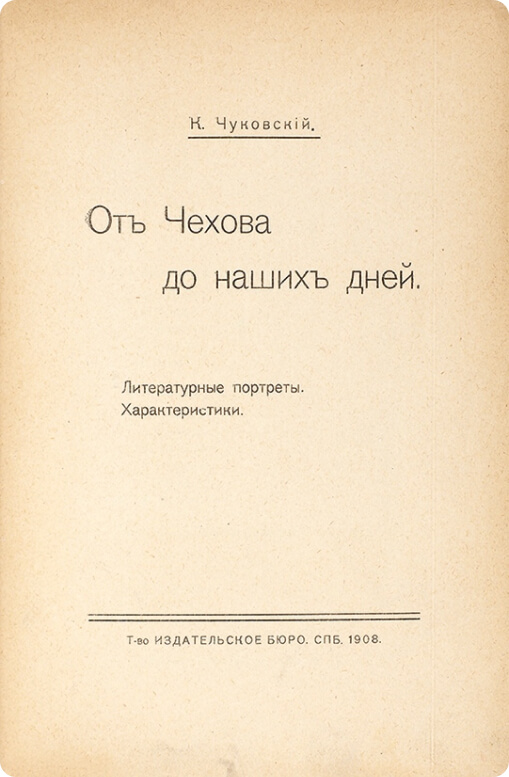 К. Чуковскій.

Отъ Чехова
до нашихъ дней.

Литературные портреты.
Характеристики.

Т-во ИЗДАТЕЛЬСКОЕ БЮРО. СПБ. 1908.